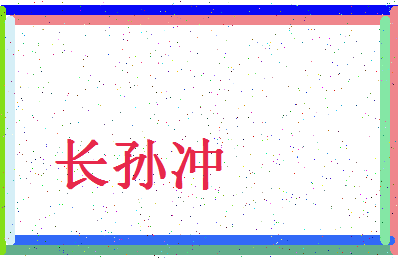 长孙冲